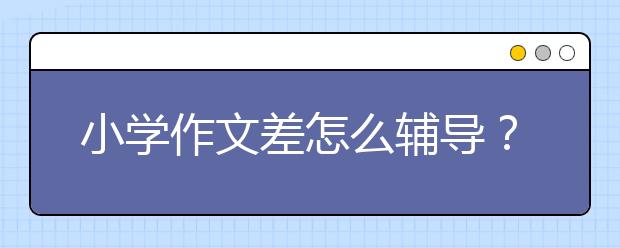 小学作文差怎么辅导？